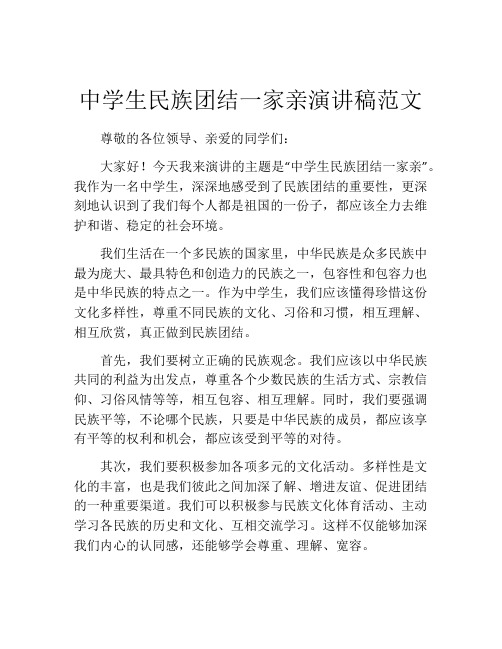 中学生民族团结一家亲演讲稿范文

尊敬的各位领导、亲爱的同学们：

大家好！今天我来演讲的主题是“中学生民族团结一家亲”。我作为一名中学生，深深地感受到了民族团结的重要性，更深刻地认识到了我们每个人都是祖国的一份子，都应该全力去维护和谐、稳定的社会环境。

我们生活在一个多民族的国家里，中华民族是众多民族中最为庞大、最具特色和创造力的民族之一，包容性和包容力也是中华民族的特点之一。作为中学生，我们应该懂得珍惜这份文化多样性，尊重不同民族的文化、习俗和习惯，相互理解、相互欣赏，真正做到民族团结。

首先，我们要树立正确的民族观念。我们应该以中华民族共同的利益为出发点，尊重各个少数民族的生活方式、宗教信仰、习俗风情等等，相互包容、相互理解。同时，我们要强调民族平等，不论哪个民族，只要是中华民族的成员，都应该享有平等的权利和机会，都应该受到平等的对待。

其次，我们要积极参加各项多元的文化活动。多样性是文化的丰富，也是我们彼此之间加深了解、增进友谊、促进团结的一种重要渠道。我们可以积极参与民族文化体育活动、主动学习各民族的历史和文化、互相交流学习。这样不仅能够加深我们内心的认同感，还能够学会尊重、理解、宽容。